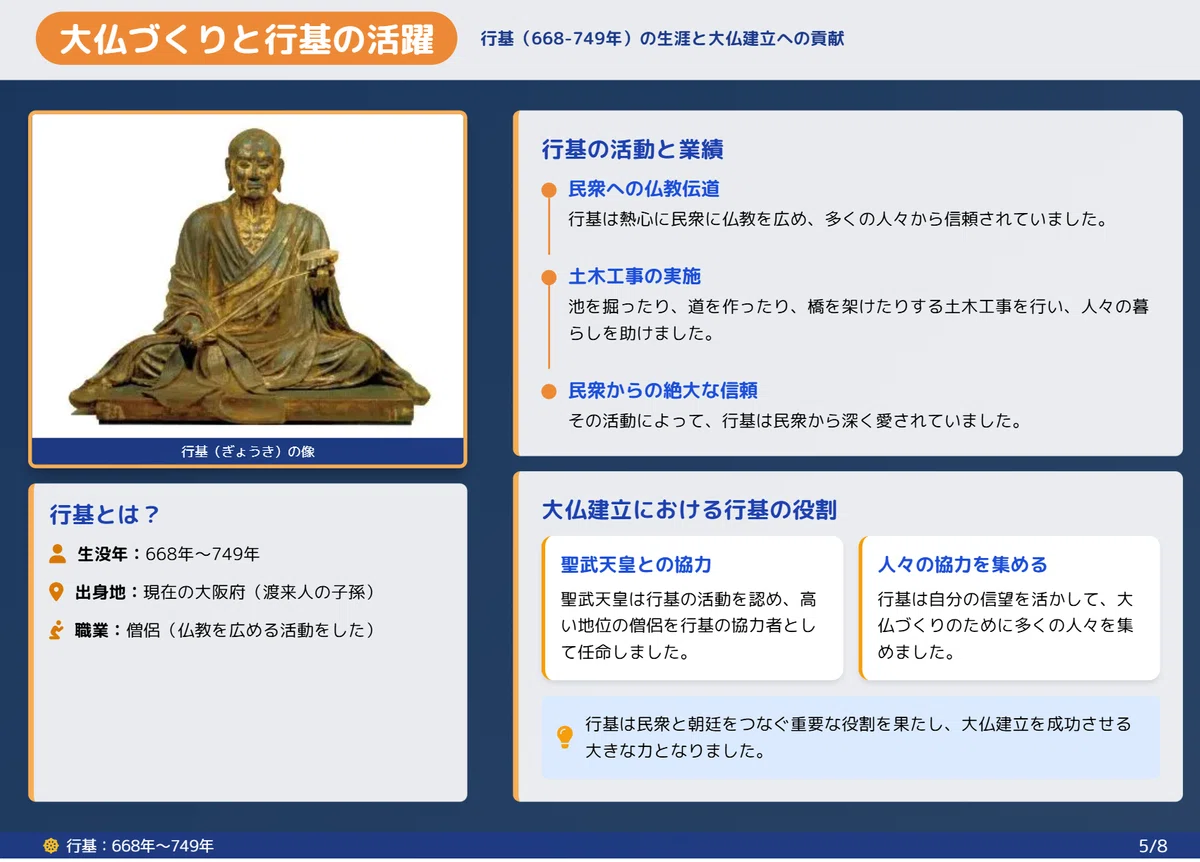 大仏づくりと行基の活躍

行基（668-749年）の生涯と大仏建立への貢献

行基（ぎょうき）の像

行基とは？

生没年：668年〜749年

出身地：現在の大阪府（渡来人の子孫）

職業：僧侶（仏教を広める活動をした）

行基の活動と業績

民衆への仏教伝道
行基は熱心に民衆に仏教を広め、多くの人々から信頼されていました。

土木工事の実施
池を掘ったり、道を作ったり、橋を架けたりする土木工事を行い、人々の暮らしを助けました。

民衆からの絶大な信頼
その活動によって、行基は民衆から深く愛されていました。

大仏建立における行基の役割

聖武天皇との協力
聖武天皇は行基の活動を認め、高い地位の僧侶を行基の協力者として任命しました。

人々の協力を集める
行基は自分の信望を活かして、大仏づくりのために多くの人々を集めました。

行基は民衆と朝廷をつなぐ重要な役割を果たし、大仏建立を成功させる大きな力となりました。

行基：668年〜749年

5/8